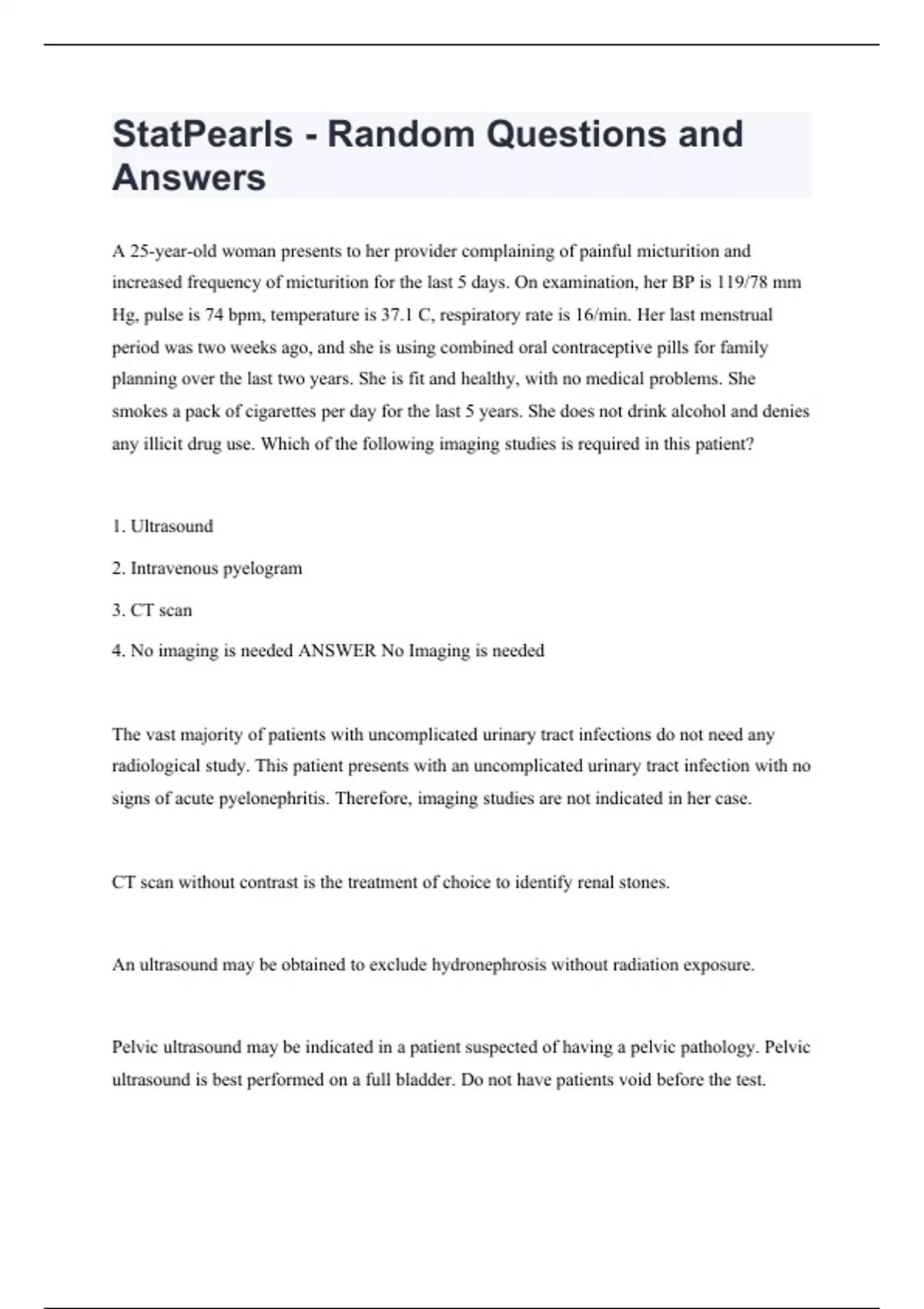 StatPearls - Random Questions and Answers

A 25-year-old woman presents to her provider complaining of painful micturition and increased frequency of micturition for the last 5 days. On examination, her BP is 119/78 mm Hg, pulse is 74 bpm, temperature is 37.1 C, respiratory rate is 16/min. Her last menstrual period was two weeks ago, and she is using combined oral contraceptive pills for family planning over the last two years. She is fit and healthy, with no medical problems. She smokes a pack of cigarettes per day for the last 5 years. She does not drink alcohol and denies any illicit drug use. Which of the following imaging studies is required in this patient?

1. Ultrasound

2. Intravenous pyelogram

3. CT scan

4. No imaging is needed ANSWER No Imaging is needed

The vast majority of patients with uncomplicated urinary tract infections do not need any radiological study. This patient presents with an uncomplicated urinary tract infection with no signs of acute pyelonephritis. Therefore, imaging studies are not indicated in her case.

CT scan without contrast is the treatment of choice to identify renal stones.

An ultrasound may be obtained to exclude hydronephrosis without radiation exposure.

Pelvic ultrasound may be indicated in a patient suspected of having a pelvic pathology. Pelvic ultrasound is best performed on a full bladder. Do not have patients void before the test.